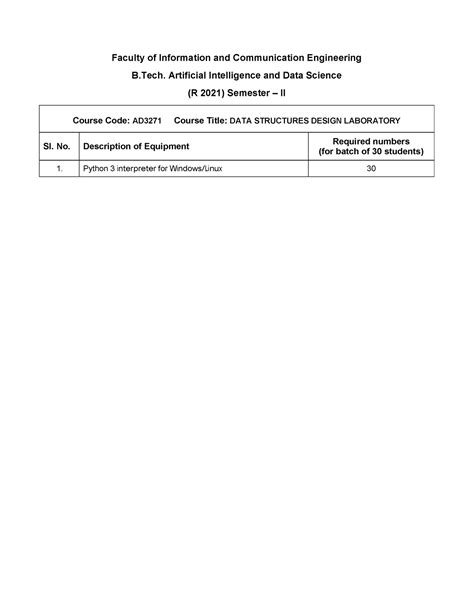 Faculty of Information and Communication Engineering

B.Tech. Artificial Intelligence and Data Science

(R 2021) Semester – II

Course Code: AD3271     Course Title: DATA STRUCTURES DESIGN LABORATORY

| Sl. No. | Description of Equipment | Required numbers (for batch of 30 students) |
|---|---|---|
| 1. | Python 3 interpreter for Windows/Linux | 30 |